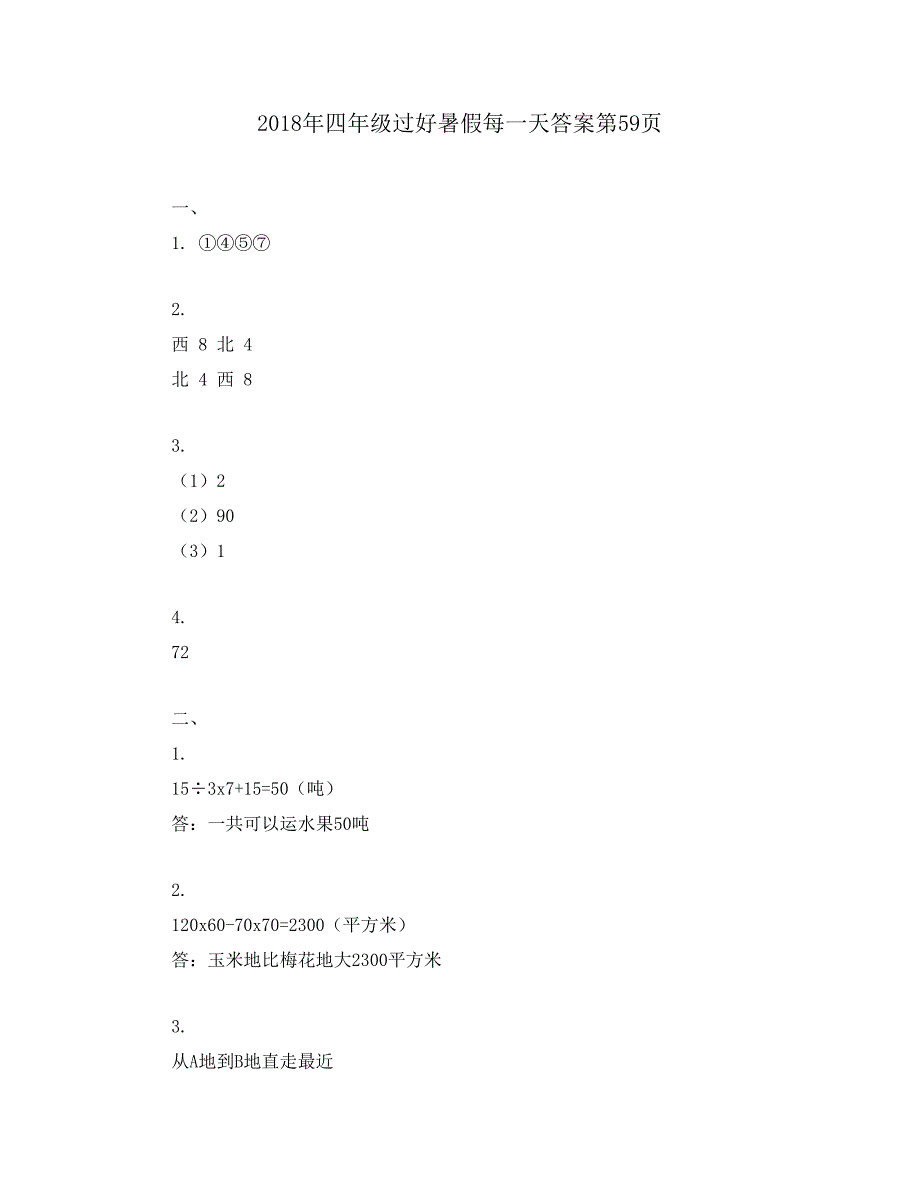 2018年四年级过好暑假每一天答案第59页

一、

1. ①④⑤⑦

2.

西 8 北 4

北 4 西 8

3.

（1）2

（2）90

（3）1

4.

72

二、

1.

15÷3x7+15=50（吨）

答：一共可以运水果50吨

2.

120x60-70x70=2300（平方米）

答：玉米地比梅花地大2300平方米

3.

从A地到B地直走最近